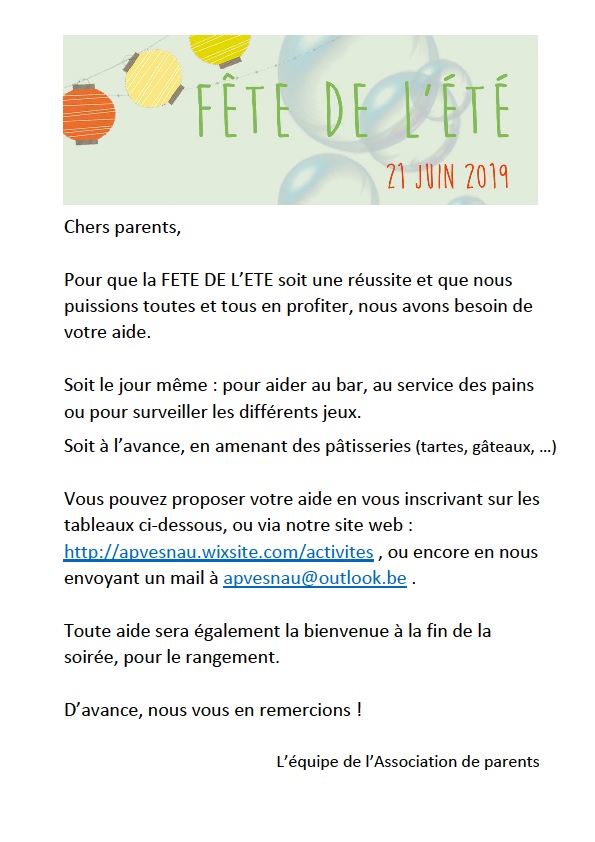 FÊTE DE L'ÉTÉ

21 JUIN 2019

Chers parents,

Pour que la FETE DE L'ETE soit une réussite et que nous puissions toutes et tous en profiter, nous avons besoin de votre aide.

Soit le jour même : pour aider au bar, au service des pains ou pour surveiller les différents jeux.

Soit à l'avance, en amenant des pâtisseries (tartes, gâteaux, …)

Vous pouvez proposer votre aide en vous inscrivant sur les tableaux ci-dessous, ou via notre site web : http://apvesnau.wixsite.com/activites , ou encore en nous envoyant un mail à apvesnau@outlook.be .

Toute aide sera également la bienvenue à la fin de la soirée, pour le rangement.

D'avance, nous vous en remercions !

L'équipe de l'Association de parents